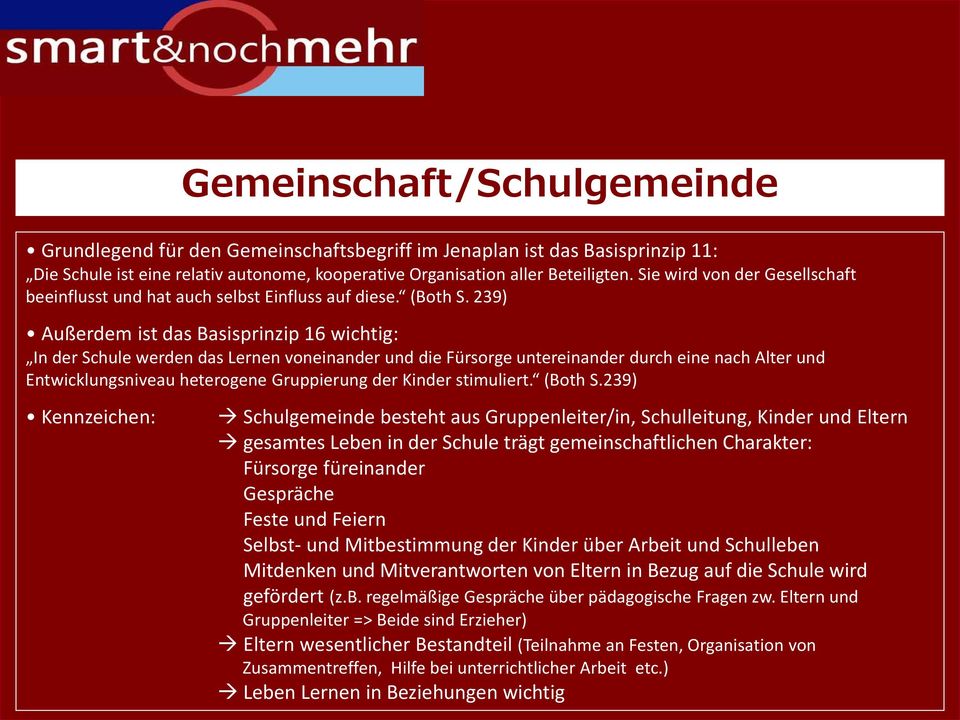 smart&nochmehr

Gemeinschaft/Schulgemeinde

• Grundlegend für den Gemeinschaftsbegriff im Jenaplan ist das Basisprinzip 11:
„Die Schule ist eine relativ autonome, kooperative Organisation aller Beteiligten. Sie wird von der Gesellschaft beeinflusst und hat auch selbst Einfluss auf diese.“ (Both S. 239)

• Außerdem ist das Basisprinzip 16 wichtig:
„In der Schule werden das Lernen voneinander und die Fürsorge untereinander durch eine nach Alter und Entwicklungsniveau heterogene Gruppierung der Kinder stimuliert.“ (Both S.239)

• Kennzeichen: → Schulgemeinde besteht aus Gruppenleiter/in, Schulleitung, Kinder und Eltern
→ gesamtes Leben in der Schule trägt gemeinschaftlichen Charakter:
Fürsorge füreinander
Gespräche
Feste und Feiern
Selbst- und Mitbestimmung der Kinder über Arbeit und Schulleben
Mitdenken und Mitverantworten von Eltern in Bezug auf die Schule wird gefördert (z.B. regelmäßige Gespräche über pädagogische Fragen zw. Eltern und Gruppenleiter => Beide sind Erzieher)
→ Eltern wesentlicher Bestandteil (Teilnahme an Festen, Organisation von Zusammentreffen, Hilfe bei unterrichtlicher Arbeit etc.)
→ Leben Lernen in Beziehungen wichtig